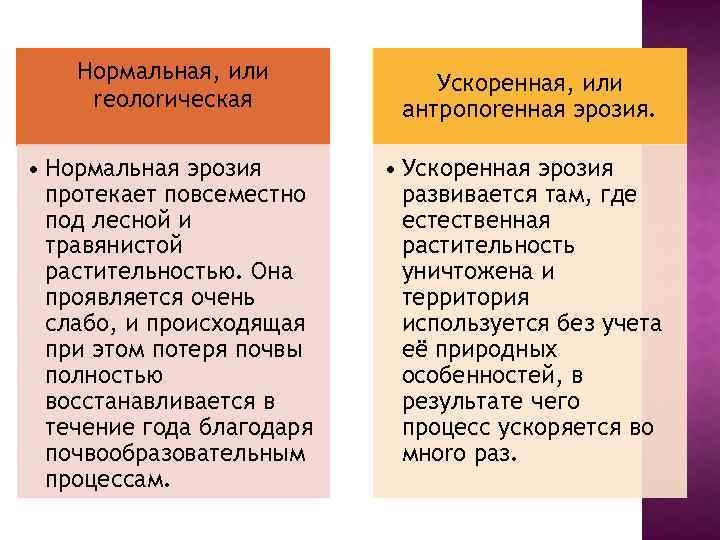 Нормальная, или геологическая

• Нормальная эрозия протекает повсеместно под лесной и травянистой растительностью. Она проявляется очень слабо, и происходящая при этом потеря почвы полностью восстанавливается в течение года благодаря почвообразовательным процессам.

Ускоренная, или антропогенная эрозия.

• Ускоренная эрозия развивается там, где естественная растительность уничтожена и территория используется без учета её природных особенностей, в результате чего процесс ускоряется во много раз.